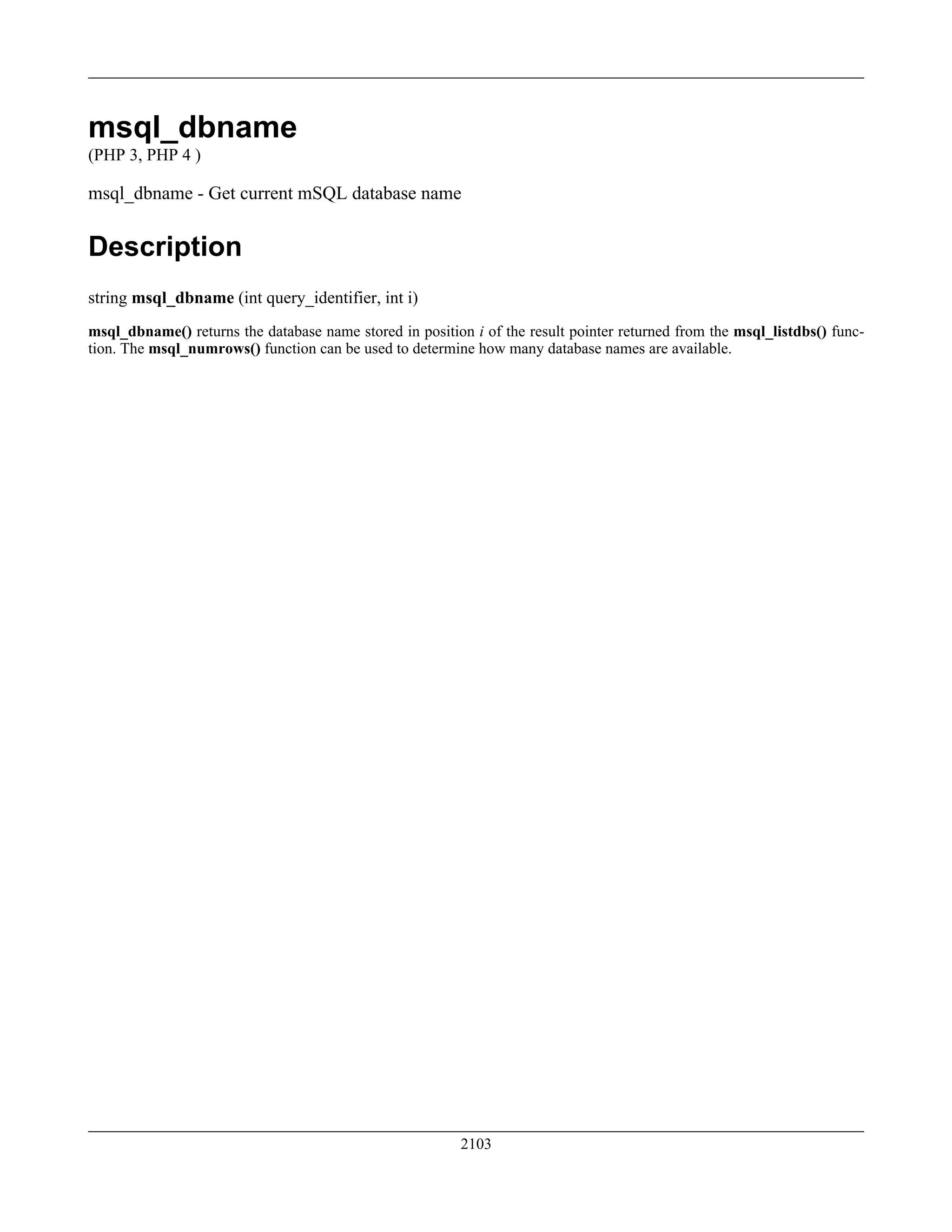 msql_dbname
(PHP 3, PHP 4 )

msql_dbname - Get current mSQL database name

Description

string msql_dbname (int query_identifier, int i)

msql_dbname() returns the database name stored in position i of the result pointer returned from the msql_listdbs() function. The msql_numrows() function can be used to determine how many database names are available.

2103